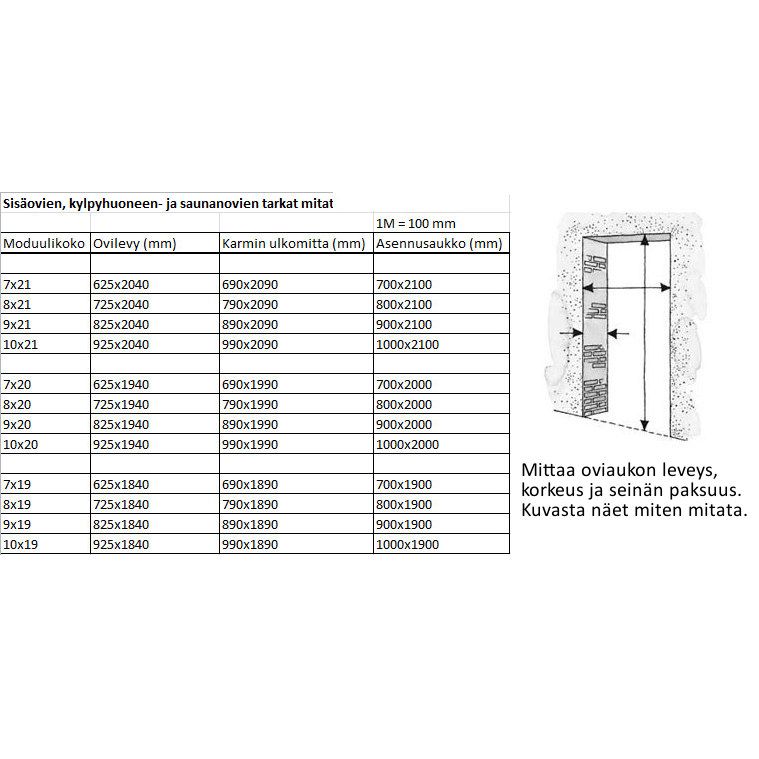 Sisäovien, kylpyhuoneen- ja saunanovien tarkat mitat

| | | | 1M = 100 mm |
|---|---|---|---|
| Moduulikoko | Ovilevy (mm) | Karmin ulkomitta (mm) | Asennusaukko (mm) |
| | | | |
| 7x21 | 625x2040 | 690x2090 | 700x2100 |
| 8x21 | 725x2040 | 790x2090 | 800x2100 |
| 9x21 | 825x2040 | 890x2090 | 900x2100 |
| 10x21 | 925x2040 | 990x2090 | 1000x2100 |
| | | | |
| 7x20 | 625x1940 | 690x1990 | 700x2000 |
| 8x20 | 725x1940 | 790x1990 | 800x2000 |
| 9x20 | 825x1940 | 890x1990 | 900x2000 |
| 10x20 | 925x1940 | 990x1990 | 1000x2000 |
| | | | |
| 7x19 | 625x1840 | 690x1890 | 700x1900 |
| 8x19 | 725x1840 | 790x1890 | 800x1900 |
| 9x19 | 825x1840 | 890x1890 | 900x1900 |
| 10x19 | 925x1840 | 990x1890 | 1000x1900 |

Mittaa oviaukon leveys, korkeus ja seinän paksuus. Kuvasta näet miten mitata.